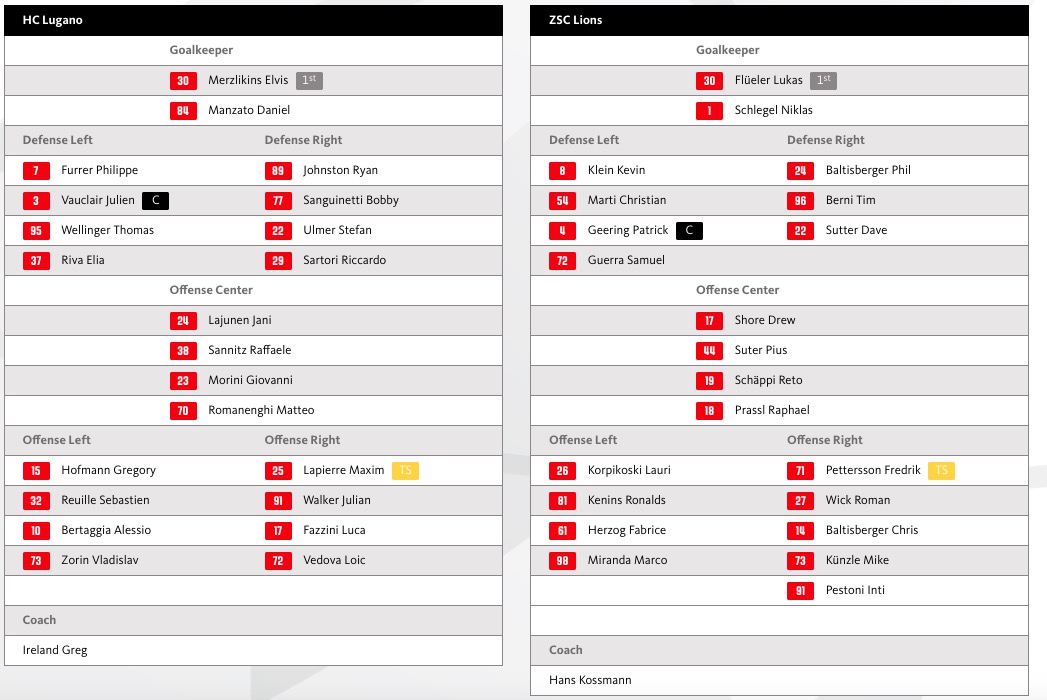 HC Lugano

Goalkeeper

30 Merzlikins Elvis 1st

84 Manzato Daniel

| Defense Left | Defense Right |
|---|---|
| 7 Furrer Philippe | 89 Johnston Ryan |
| 3 Vauclair Julien C | 77 Sanguinetti Bobby |
| 95 Wellinger Thomas | 22 Ulmer Stefan |
| 37 Riva Elia | 29 Sartori Riccardo |

Offense Center

24 Lajunen Jani

38 Sannitz Raffaele

23 Morini Giovanni

70 Romanenghi Matteo

| Offense Left | Offense Right |
|---|---|
| 15 Hofmann Gregory | 25 Lapierre Maxim TS |
| 32 Reuille Sebastien | 91 Walker Julian |
| 10 Bertaggia Alessio | 17 Fazzini Luca |
| 73 Zorin Vladislav | 72 Vedova Loic |

Coach

Ireland Greg

ZSC Lions

Goalkeeper

30 Flüeler Lukas 1st

1 Schlegel Niklas

| Defense Left | Defense Right |
|---|---|
| 8 Klein Kevin | 24 Baltisberger Phil |
| 54 Marti Christian | 96 Berni Tim |
| 4 Geering Patrick C | 22 Sutter Dave |
| 72 Guerra Samuel | |

Offense Center

17 Shore Drew

44 Suter Pius

19 Schäppi Reto

18 Prassl Raphael

| Offense Left | Offense Right |
|---|---|
| 26 Korpikoski Lauri | 71 Pettersson Fredrik TS |
| 81 Kenins Ronalds | 27 Wick Roman |
| 61 Herzog Fabrice | 14 Baltisberger Chris |
| 98 Miranda Marco | 73 Künzle Mike |
| | 91 Pestoni Inti |

Coach

Hans Kossmann